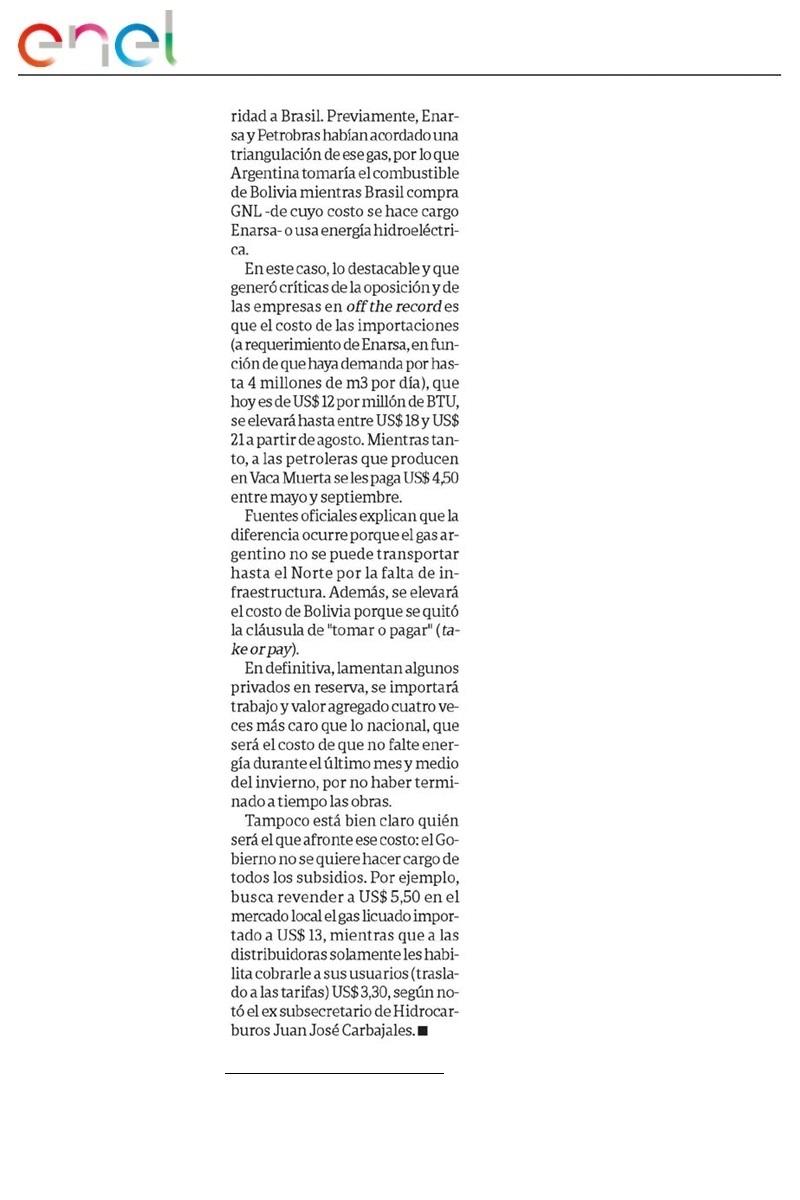 enel

ridad a Brasil. Previamente, Enarsa y Petrobras habían acordado una triangulación de ese gas, por lo que Argentina tomaría el combustible de Bolivia mientras Brasil compra GNL -de cuyo costo se hace cargo Enarsa- o usa energía hidroeléctrica.

En este caso, lo destacable y que generó críticas de la oposición y de las empresas en off the record es que el costo de las importaciones (a requerimiento de Enarsa, en función de que haya demanda por hasta 4 millones de m3 por día), que hoy es de US$ 12 por millón de BTU, se elevará hasta entre US$ 18 y US$ 21 a partir de agosto. Mientras tanto, a las petroleras que producen en Vaca Muerta se les paga US$ 4,50 entre mayo y septiembre.

Fuentes oficiales explican que la diferencia ocurre porque el gas argentino no se puede transportar hasta el Norte por la falta de infraestructura. Además, se elevará el costo de Bolivia porque se quitó la cláusula de "tomar o pagar" (take or pay).

En definitiva, lamentan algunos privados en reserva, se importará trabajo y valor agregado cuatro veces más caro que lo nacional, que será el costo de que no falte energía durante el último mes y medio del invierno, por no haber terminado a tiempo las obras.

Tampoco está bien claro quién será el que afronte ese costo: el Gobierno no se quiere hacer cargo de todos los subsidios. Por ejemplo, busca revender a US$ 5,50 en el mercado local el gas licuado importado a US$ 13, mientras que a las distribuidoras solamente les habilita cobrarle a sus usuarios (traslado a las tarifas) US$ 3,30, según notó el ex subsecretario de Hidrocarburos Juan José Carbajales. ■